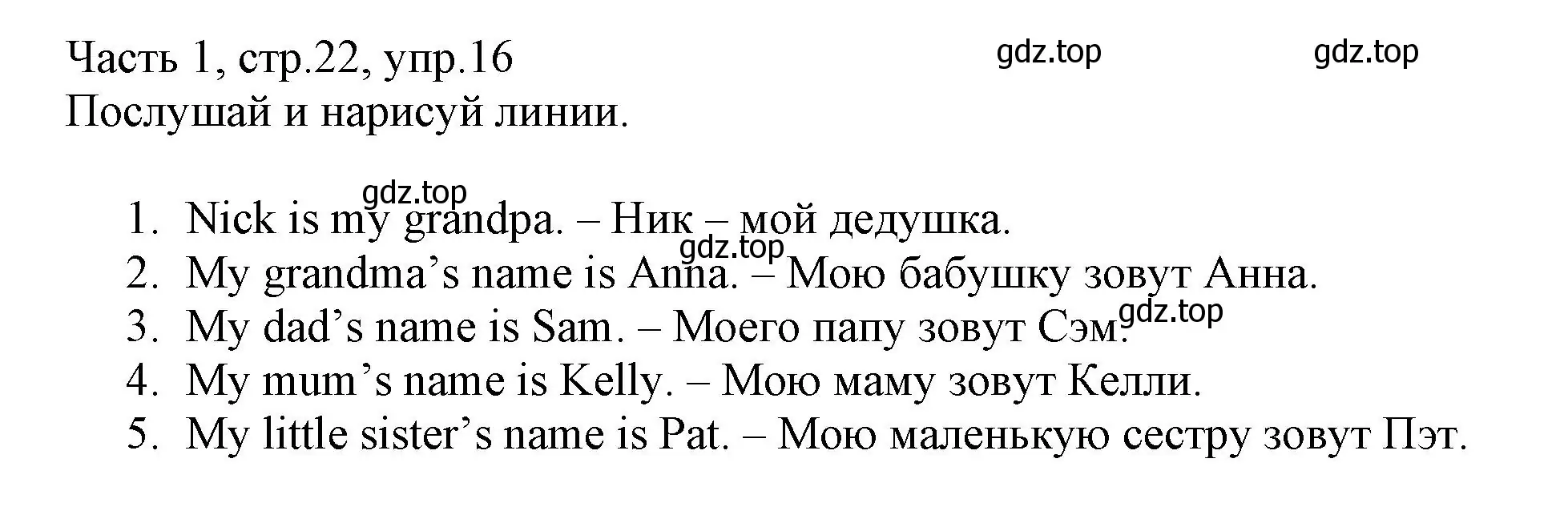 Часть 1, стр.22, упр.16
gdz.top gdz.top
Послушай и нарисуй линии.

gdz.top
1. Nick is my grandpa. – Ник – мой дедушка.
gdz.top
2. My grandma’s name is Anna. – Мою бабушку зовут Анна.
gdz.top
3. My dad’s name is Sam. – Моего папу зовут Сэм.
4. My mum’s name is Kelly. – Мою маму зовут Келли.
5. My little sister’s name is Pat. – Мою маленькую сестру зовут Пэт.